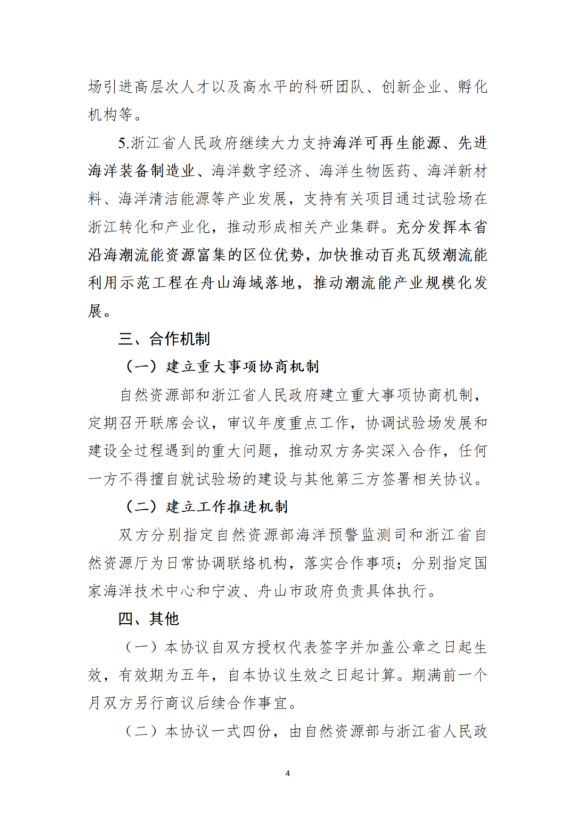 场引进高层次人才以及高水平的科研团队、创新企业、孵化机构等。

5.浙江省人民政府继续大力支持海洋可再生能源、先进海洋装备制造业、海洋数字经济、海洋生物医药、海洋新材料、海洋清洁能源等产业发展，支持有关项目通过试验场在浙江转化和产业化，推动形成相关产业集群。充分发挥本省沿海潮流能资源富集的区位优势，加快推动百兆瓦级潮流能利用示范工程在舟山海域落地，推动潮流能产业规模化发展。

三、合作机制

（一）建立重大事项协商机制

自然资源部和浙江省人民政府建立重大事项协商机制，定期召开联席会议，审议年度重点工作，协调试验场发展和建设全过程遇到的重大问题，推动双方务实深入合作，任何一方不得擅自就试验场的建设与其他第三方签署相关协议。

（二）建立工作推进机制

双方分别指定自然资源部海洋预警监测司和浙江省自然资源厅为日常协调联络机构，落实合作事项；分别指定国家海洋技术中心和宁波、舟山市政府负责具体执行。

四、其他

（一）本协议自双方授权代表签字并加盖公章之日起生效，有效期为五年，自本协议生效之日起计算。期满前一个月双方另行商议后续合作事宜。

（二）本协议一式四份，由自然资源部与浙江省人民政

4